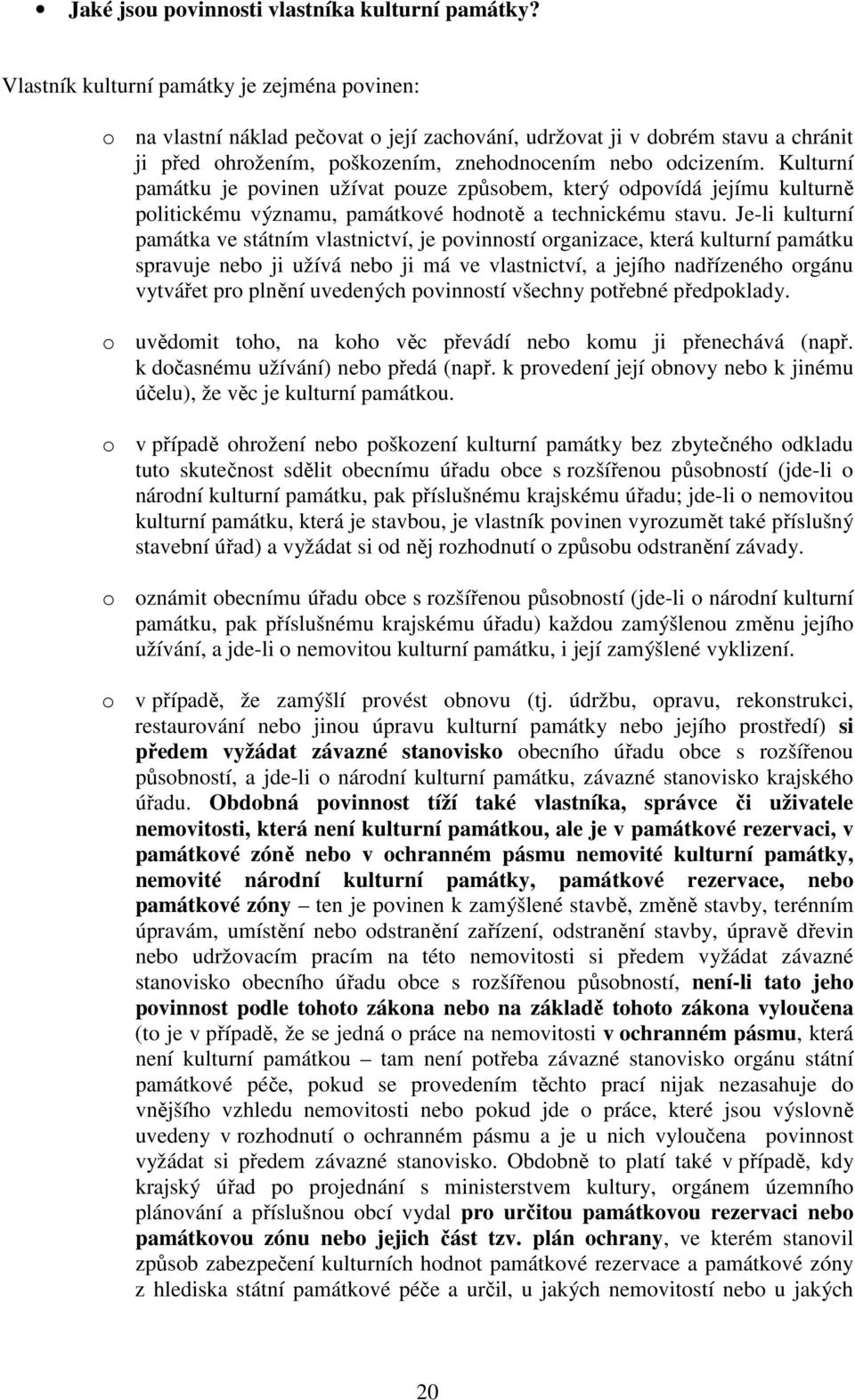 • Jaké jsou povinnosti vlastníka kulturní památky?

Vlastník kulturní památky je zejména povinen:

o na vlastní náklad pečovat o její zachování, udržovat ji v dobrém stavu a chránit ji před ohrožením, poškozením, znehodnocením nebo odcizením. Kulturní památku je povinen užívat pouze způsobem, který odpovídá jejímu kulturně politickému významu, památkové hodnotě a technickému stavu. Je-li kulturní památka ve státním vlastnictví, je povinností organizace, která kulturní památku spravuje nebo ji užívá nebo ji má ve vlastnictví, a jejího nadřízeného orgánu vytvářet pro plnění uvedených povinností všechny potřebné předpoklady.

o uvědomit toho, na koho věc převádí nebo komu ji přenechává (např. k dočasnému užívání) nebo předá (např. k provedení její obnovy nebo k jinému účelu), že věc je kulturní památkou.

o v případě ohrožení nebo poškození kulturní památky bez zbytečného odkladu tuto skutečnost sdělit obecnímu úřadu obce s rozšířenou působností (jde-li o národní kulturní památku, pak příslušnému krajskému úřadu; jde-li o nemovitou kulturní památku, která je stavbou, je vlastník povinen vyrozumět také příslušný stavební úřad) a vyžádat si od něj rozhodnutí o způsobu odstranění závady.

o oznámit obecnímu úřadu obce s rozšířenou působností (jde-li o národní kulturní památku, pak příslušnému krajskému úřadu) každou zamýšlenou změnu jejího užívání, a jde-li o nemovitou kulturní památku, i její zamýšlené vyklizení.

o v případě, že zamýšlí provést obnovu (tj. údržbu, opravu, rekonstrukci, restaurování nebo jinou úpravu kulturní památky nebo jejího prostředí) si předem vyžádat závazné stanovisko obecního úřadu obce s rozšířenou působností, a jde-li o národní kulturní památku, závazné stanovisko krajského úřadu. Obdobná povinnost tíží také vlastníka, správce či uživatele nemovitosti, která není kulturní památkou, ale je v památkové rezervaci, v památkové zóně nebo v ochranném pásmu nemovité kulturní památky, nemovité národní kulturní památky, památkové rezervace, nebo památkové zóny – ten je povinen k zamýšlené stavbě, změně stavby, terénním úpravám, umístění nebo odstranění zařízení, odstranění stavby, úpravě dřevin nebo udržovacím pracím na této nemovitosti si předem vyžádat závazné stanovisko obecního úřadu obce s rozšířenou působností, není-li tato jeho povinnost podle tohoto zákona nebo na základě tohoto zákona vyloučena (to je v případě, že se jedná o práce na nemovitosti v ochranném pásmu, která není kulturní památkou – tam není potřeba závazné stanovisko orgánu státní památkové péče, pokud se provedením těchto prací nijak nezasahuje do vnějšího vzhledu nemovitosti nebo pokud jde o práce, které jsou výslovně uvedeny v rozhodnutí o ochranném pásmu a je u nich vyloučena povinnost vyžádat si předem závazné stanovisko. Obdobně to platí také v případě, kdy krajský úřad po projednání s ministerstvem kultury, orgánem územního plánování a příslušnou obcí vydal pro určitou památkovou rezervaci nebo památkovou zónu nebo jejich část tzv. plán ochrany, ve kterém stanovil způsob zabezpečení kulturních hodnot památkové rezervace a památkové zóny z hlediska státní památkové péče a určil, u jakých nemovitostí nebo u jakých

20